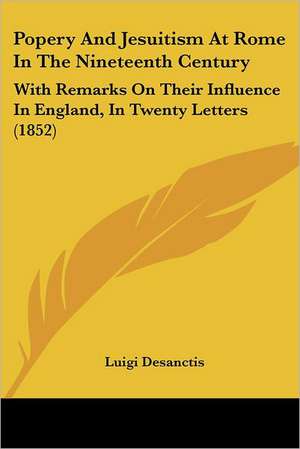 Popery And Jesuitism At Rome In The Nineteenth Century

With Remarks On Their Influence In England, In Twenty Letters (1852)

Luigi Desanctis